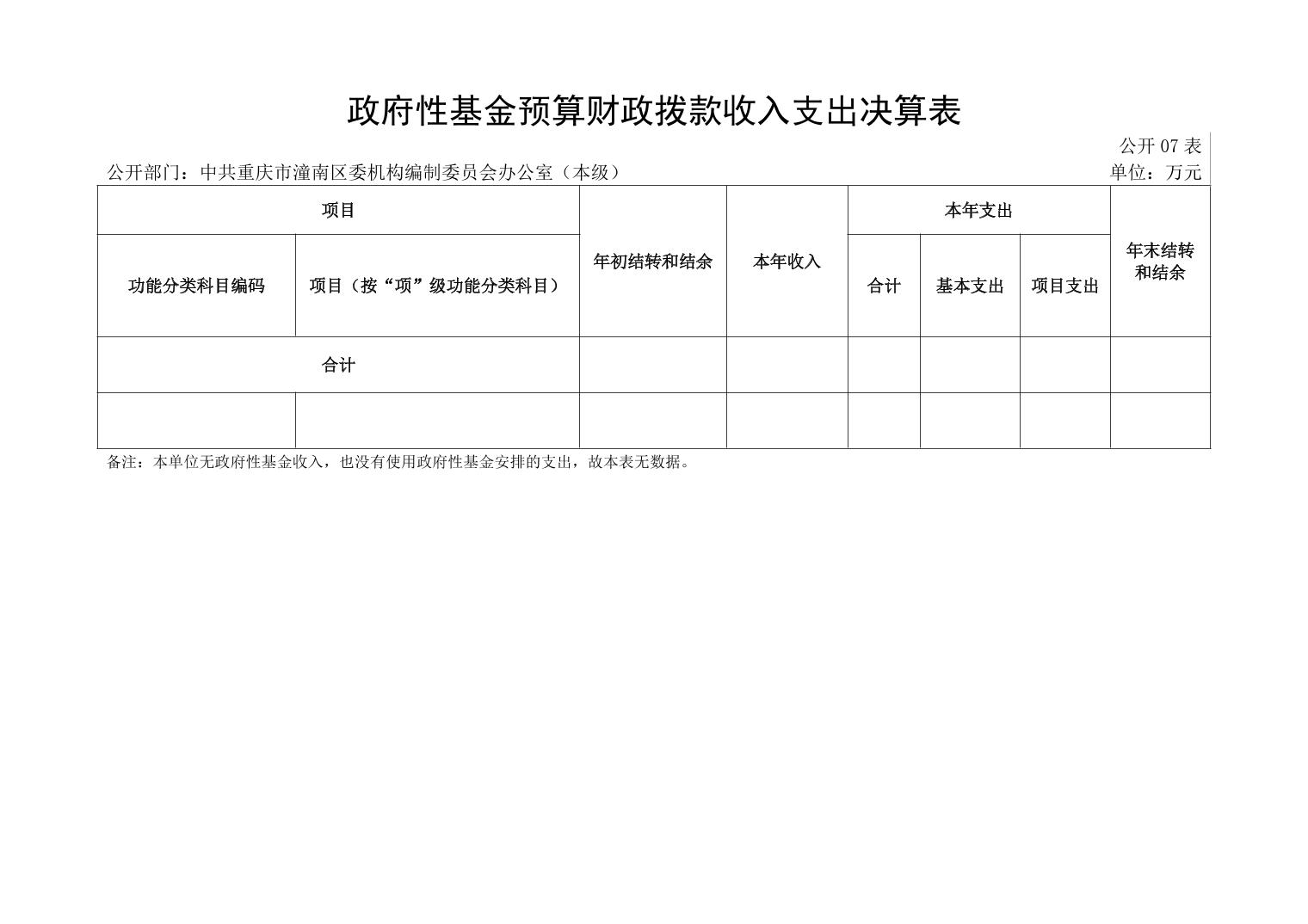 政府性基金预算财政拨款收入支出决算表

公开 07 表

公开部门：中共重庆市潼南区委机构编制委员会办公室（本级）

单位：万元

| 项目 | | 年初结转和结余 | 本年收入 | 本年支出 | | | 年末结转和结余 |
|---|---|---|---|---|---|---|---|
| 功能分类科目编码 | 项目（按“项”级功能分类科目） | | | 合计 | 基本支出 | 项目支出 | |
| 合计 | | | | | | | |
| | | | | | | | |

备注：本单位无政府性基金收入，也没有使用政府性基金安排的支出，故本表无数据。